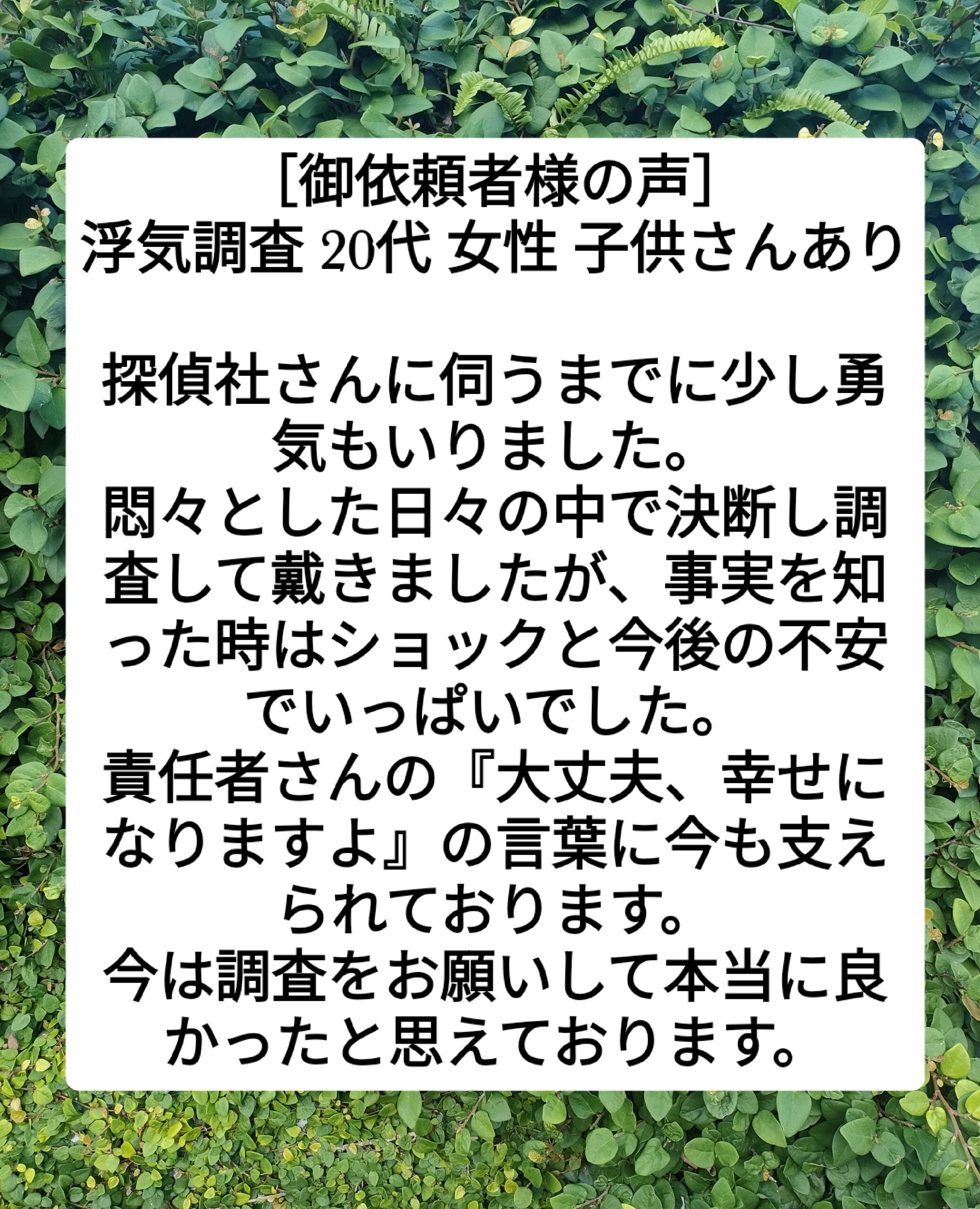 [御依頼者様の声]
浮気調査 20代 女性 子供さんあり

探偵社さんに伺うまでに少し勇気もいりました。
悶々とした日々の中で決断し調査して戴きましたが、事実を知った時はショックと今後の不安でいっぱいでした。
責任者さんの『大丈夫、幸せになりますよ』の言葉に今も支えられております。
今は調査をお願いして本当に良かったと思えております。